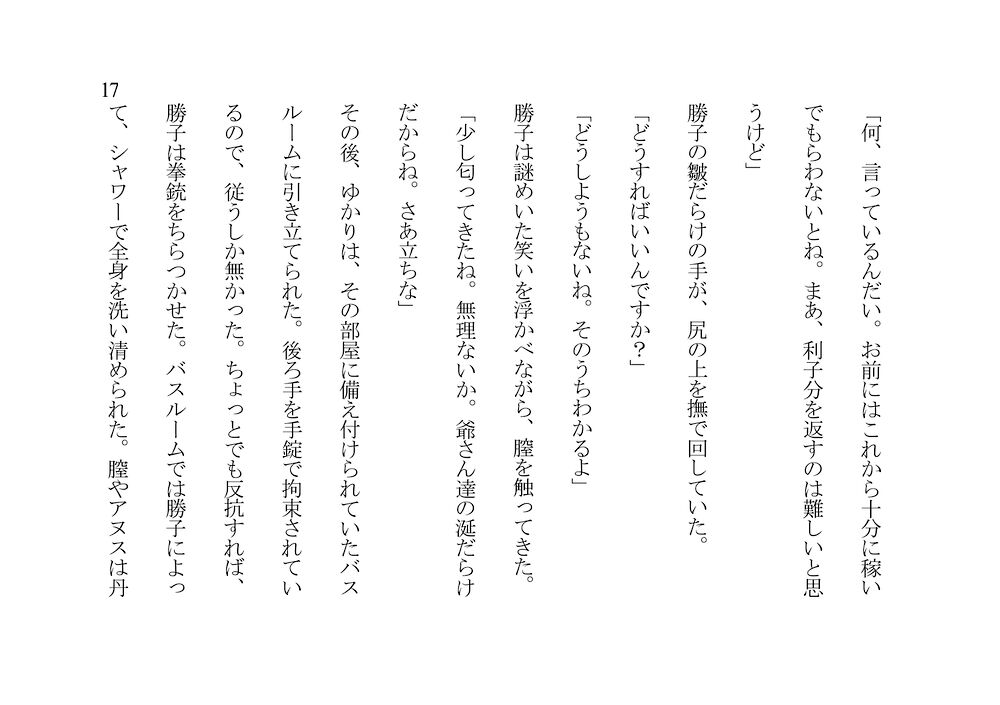 「何、言っているんだい。お前にはこれから十分に稼いでもらわないとね。まあ、利子分を返すのは難しいと思うけど」

勝子の皺だらけの手が、尻の上を撫で回していた。

「どうすればいいんですか?」

「どうしようもないね。そのうちわかるよ」

勝子は謎めいた笑いを浮かべながら、膣を触ってきた。

「少し匂ってきたね。無理ないか。爺さん達の涎だらけだからね。さあ立ちな」

その後、ゆかりは、その部屋に備え付けられていたバスルームに引き立てられた。後ろ手を手錠で拘束されているので、従うしか無かった。ちょっとでも反抗すれば、勝子は拳銃をちらつかせた。バスルームでは勝子によって、シャワーで全身を洗い清められた。膣やアヌスは丹

17